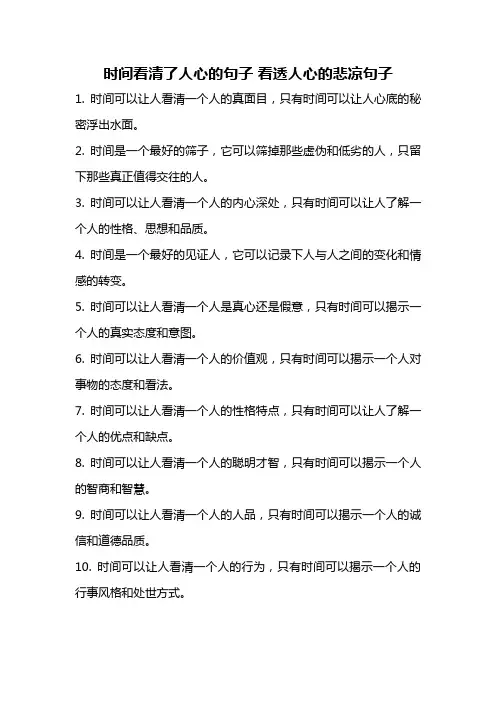 时间看清了人心的句子 看透人心的悲凉句子

1. 时间可以让人看清一个人的真面目，只有时间可以让人心底的秘密浮出水面。

2. 时间是一个最好的筛子，它可以筛掉那些虚伪和低劣的人，只留下那些真正值得交往的人。

3. 时间可以让人看清一个人的内心深处，只有时间可以让人了解一个人的性格、思想和品质。

4. 时间是一个最好的见证人，它可以记录下人与人之间的变化和情感的转变。

5. 时间可以让人看清一个人是真心还是假意，只有时间可以揭示一个人的真实态度和意图。

6. 时间可以让人看清一个人的价值观，只有时间可以揭示一个人对事物的态度和看法。

7. 时间可以让人看清一个人的性格特点，只有时间可以让人了解一个人的优点和缺点。

8. 时间可以让人看清一个人的聪明才智，只有时间可以揭示一个人的智商和智慧。

9. 时间可以让人看清一个人的人品，只有时间可以揭示一个人的诚信和道德品质。

10. 时间可以让人看清一个人的行为，只有时间可以揭示一个人的行事风格和处世方式。